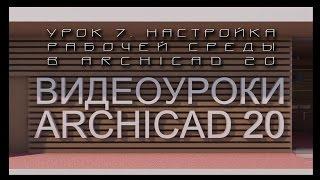 УРОК 7. НАСТРОЙКА РАБОЧЕЙ СРЕДЫ В ARCHICAD 20

ВИДЕОУРОКИ ARCHICAD 20